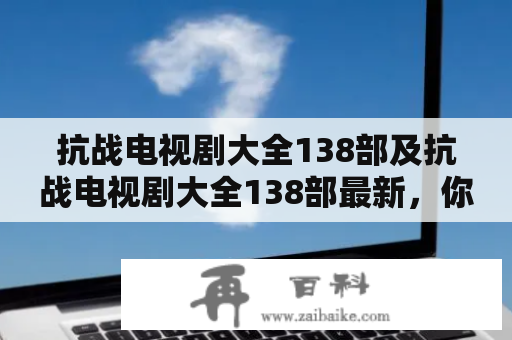 抗战电视剧大全138部及抗战电视剧大全138部最新，你

再 百科
www.zaibaike.com